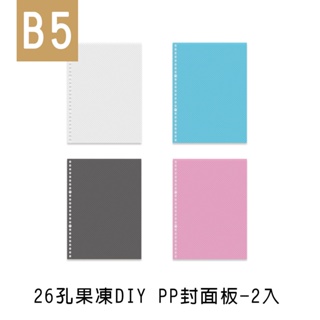 B5

26孔果凍DIY PP封面板-2入